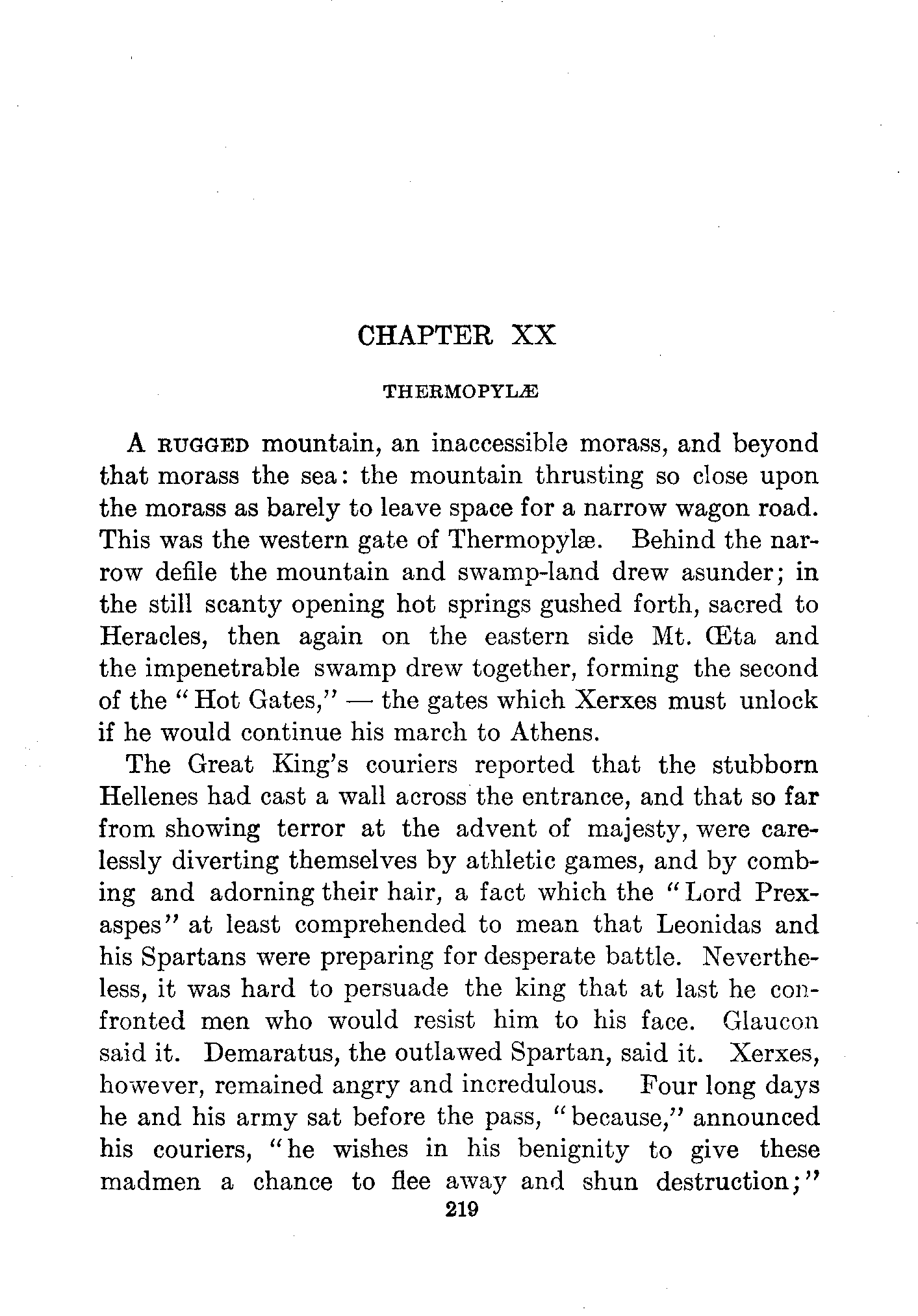 CHAPTER XX

THERMOPYLÆ

A RUGGED mountain, an inaccessible morass, and beyond that morass the sea: the mountain thrusting so close upon the morass as barely to leave space for a narrow wagon road. This was the western gate of Thermopylæ. Behind the narrow defile the mountain and swamp-land drew asunder; in the still scanty opening hot springs gushed forth, sacred to Heracles, then again on the eastern side Mt. Œta and the impenetrable swamp drew together, forming the second of the "Hot Gates," — the gates which Xerxes must unlock if he would continue his march to Athens.

The Great King's couriers reported that the stubborn Hellenes had cast a wall across the entrance, and that so far from showing terror at the advent of majesty, were carelessly diverting themselves by athletic games, and by combing and adorning their hair, a fact which the "Lord Prexaspes" at least comprehended to mean that Leonidas and his Spartans were preparing for desperate battle. Nevertheless, it was hard to persuade the king that at last he confronted men who would resist him to his face. Glaucon said it. Demaratus, the outlawed Spartan, said it. Xerxes, however, remained angry and incredulous. Four long days he and his army sat before the pass, "because," announced his couriers, "he wishes in his benignity to give these madmen a chance to flee away and shun destruction;"

219